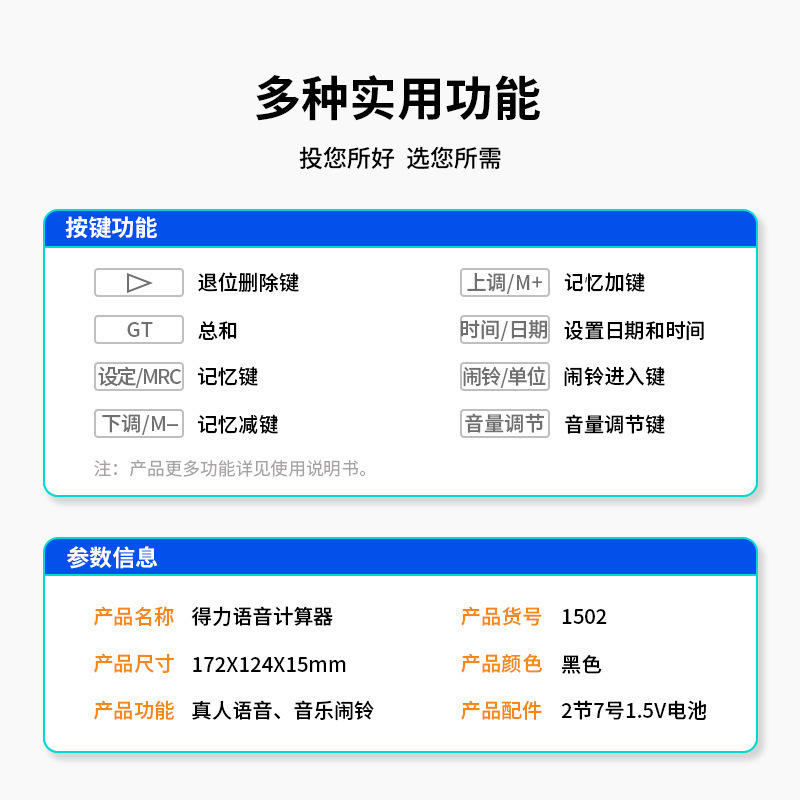 多种实用功能

投您所好 选您所需

按键功能

▷ 退位删除键

GT 总和

设定/MRC 记忆键

下调/M– 记忆减键

上调/M+ 记忆加键

时间/日期 设置日期和时间

闹铃/单位 闹铃进入键

音量调节 音量调节键

注：产品更多功能详见使用说明书。

参数信息

产品名称 得力语音计算器

产品尺寸 172X124X15mm

产品功能 真人语音、音乐闹铃

产品货号 1502

产品颜色 黑色

产品配件 2节7号1.5V电池